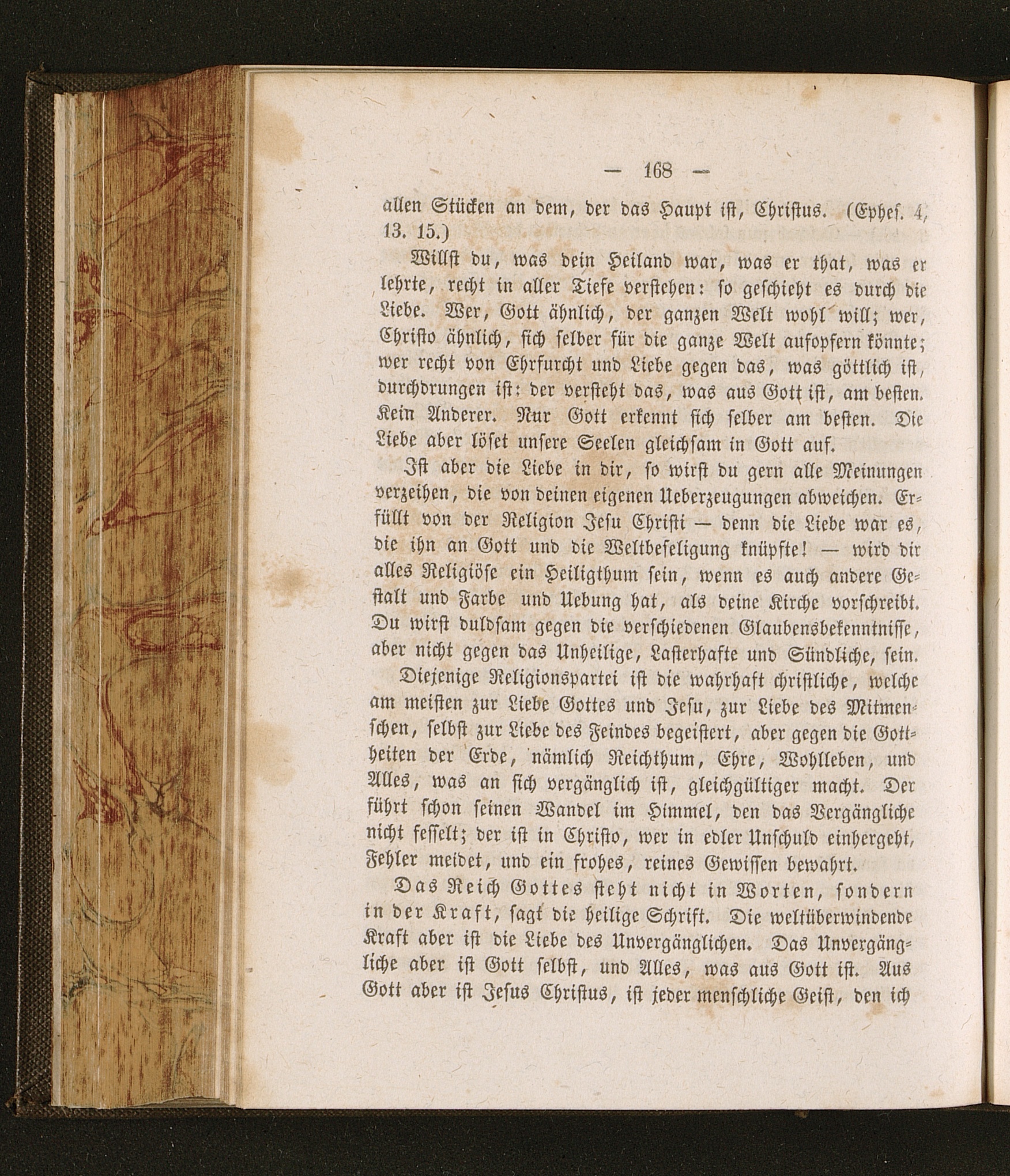 — 168 —

allen Stücken an dem, der das Haupt ist, Christus. (Ephes. 4, 13. 15.)

Willst du, was dein Heiland war, was er that, was er lehrte, recht in aller Tiefe verstehen: so geschieht es durch die Liebe. Wer, Gott ähnlich, der ganzen Welt wohl will; wer, Christo ähnlich, sich selber für die ganze Welt aufopfern könnte; wer recht von Ehrfurcht und Liebe gegen das, was göttlich ist, durchdrungen ist: der versteht das, was aus Gott ist, am besten. Kein Anderer. Nur Gott erkennt sich selber am besten. Die Liebe aber löset unsere Seelen gleichsam in Gott auf.

Ist aber die Liebe in dir, so wirst du gern alle Meinungen verzeihen, die von deinen eigenen Ueberzeugungen abweichen. Erfüllt von der Religion Jesu Christi — denn die Liebe war es, die ihn an Gott und die Weltbeseligung knüpfte! — wird dir alles Religiöse ein Heiligthum sein, wenn es auch andere Gestalt und Farbe und Uebung hat, als deine Kirche vorschreibt. Du wirst duldsam gegen die verschiedenen Glaubensbekenntnisse, aber nicht gegen das Unheilige, Lasterhafte und Sündliche, sein.

Diejenige Religionspartei ist die wahrhaft christliche, welche am meisten zur Liebe Gottes und Jesu, zur Liebe des Mitmenschen, selbst zur Liebe des Feindes begeistert, aber gegen die Gottheiten der Erde, nämlich Reichthum, Ehre, Wohlleben, und Alles, was an sich vergänglich ist, gleichgültiger macht. Der führt schon seinen Wandel im Himmel, den das Vergängliche nicht fesselt; der ist in Christo, wer in edler Unschuld einhergeht, Fehler meidet, und ein frohes, reines Gewissen bewahrt.

Das Reich Gottes steht nicht in Worten, sondern in der Kraft, sagt die heilige Schrift. Die weltüberwindende Kraft aber ist die Liebe des Unvergänglichen. Das Unvergängliche aber ist Gott selbst, und Alles, was aus Gott ist. Aus Gott aber ist Jesus Christus, ist jeder menschliche Geist, den ich